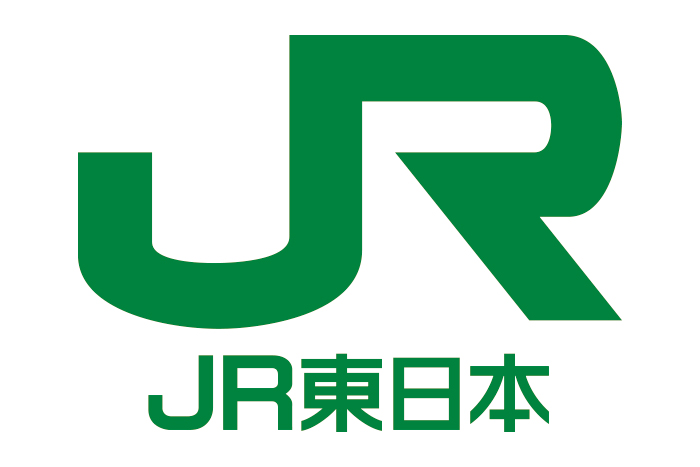 JR

JR東日本